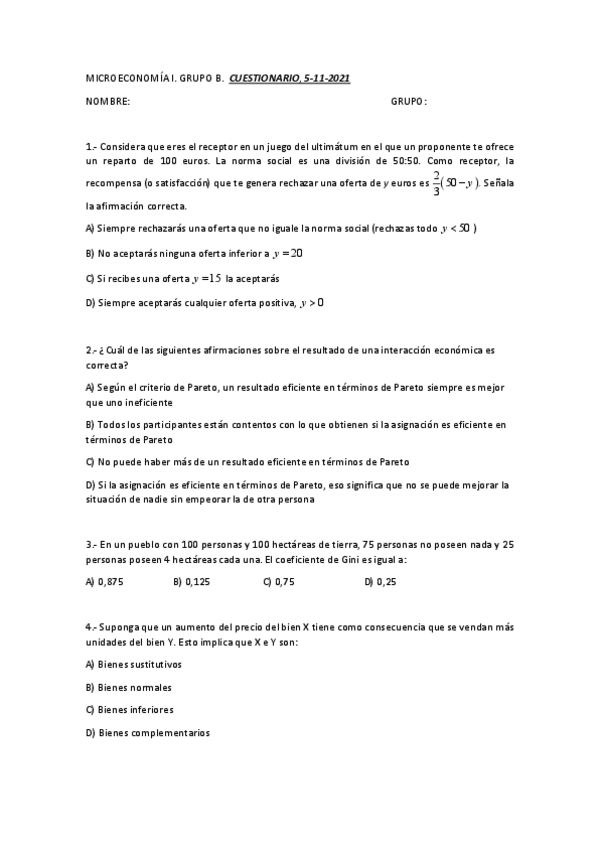 MICROECONOMÍA I. GRUPO B. CUESTIONARIO, 5-11-2021

NOMBRE: GRUPO:

1.- Considera que eres el receptor en un juego del ultimátum en el que un proponente te ofrece un reparto de 100 euros. La norma social es una división de 50:50. Como receptor, la recompensa (o satisfacción) que te genera rechazar una oferta de $y$ euros es $\frac{2}{3}(50-y)$. Señala la afirmación correcta.

A) Siempre rechazarás una oferta que no iguale la norma social (rechazas todo $y<50$ )

B) No aceptarás ninguna oferta inferior a $y=20$

C) Si recibes una oferta $y=15$ la aceptarás

D) Siempre aceptarás cualquier oferta positiva, $y>0$

2.- ¿ Cuál de las siguientes afirmaciones sobre el resultado de una interacción económica es correcta?

A) Según el criterio de Pareto, un resultado eficiente en términos de Pareto siempre es mejor que uno ineficiente

B) Todos los participantes están contentos con lo que obtienen si la asignación es eficiente en términos de Pareto

C) No puede haber más de un resultado eficiente en términos de Pareto

D) Si la asignación es eficiente en términos de Pareto, eso significa que no se puede mejorar la situación de nadie sin empeorar la de otra persona

3.- En un pueblo con 100 personas y 100 hectáreas de tierra, 75 personas no poseen nada y 25 personas poseen 4 hectáreas cada una. El coeficiente de Gini es igual a:

A) 0,875 B) 0,125 C) 0,75 D) 0,25

4.- Suponga que un aumento del precio del bien X tiene como consecuencia que se vendan más unidades del bien Y. Esto implica que X e Y son:

A) Bienes sustitutivos

B) Bienes normales

C) Bienes inferiores

D) Bienes complementarios